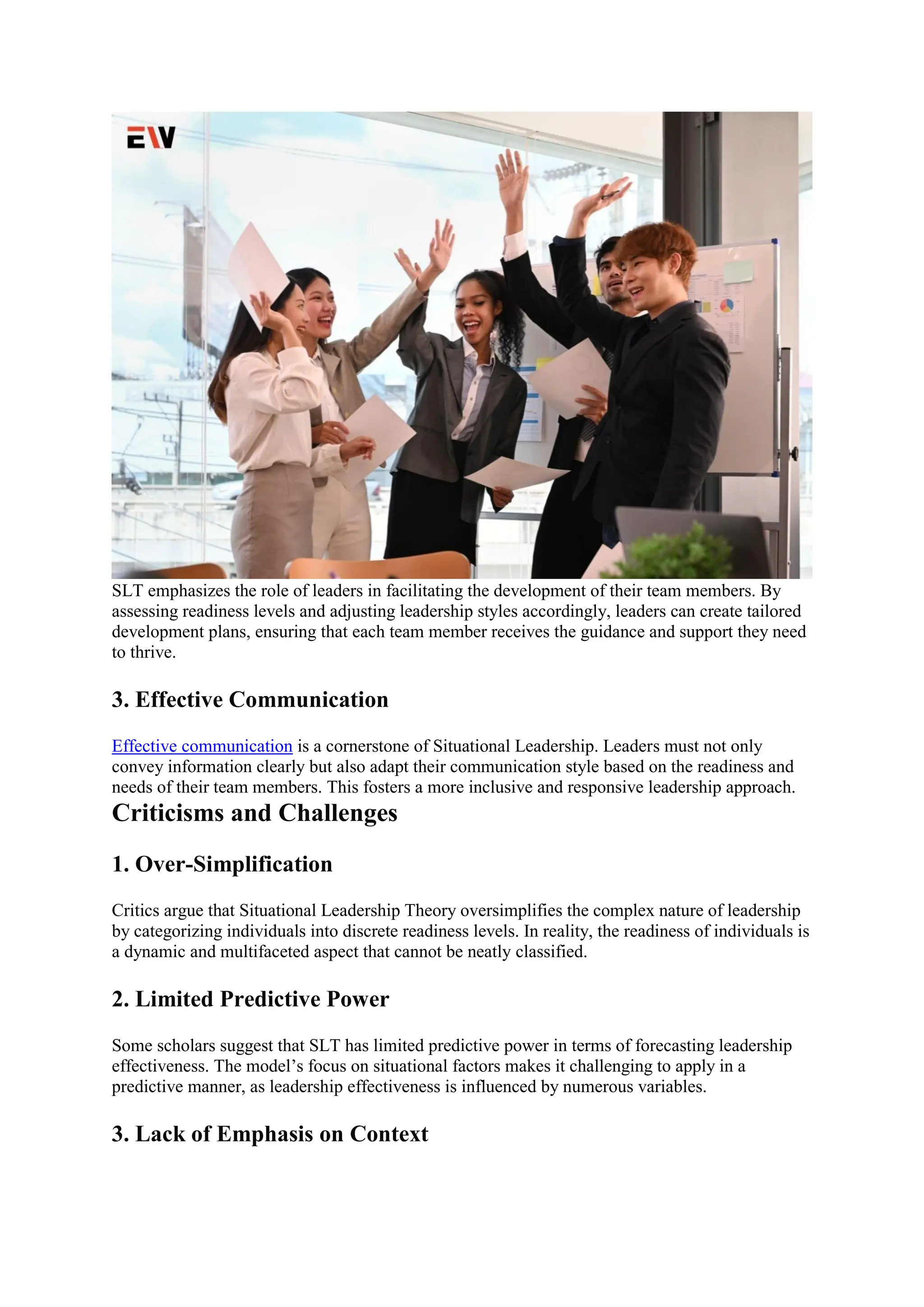 EW

SLT emphasizes the role of leaders in facilitating the development of their team members. By assessing readiness levels and adjusting leadership styles accordingly, leaders can create tailored development plans, ensuring that each team member receives the guidance and support they need to thrive.

3. Effective Communication

Effective communication is a cornerstone of Situational Leadership. Leaders must not only convey information clearly but also adapt their communication style based on the readiness and needs of their team members. This fosters a more inclusive and responsive leadership approach.

Criticisms and Challenges

1. Over-Simplification

Critics argue that Situational Leadership Theory oversimplifies the complex nature of leadership by categorizing individuals into discrete readiness levels. In reality, the readiness of individuals is a dynamic and multifaceted aspect that cannot be neatly classified.

2. Limited Predictive Power

Some scholars suggest that SLT has limited predictive power in terms of forecasting leadership effectiveness. The model’s focus on situational factors makes it challenging to apply in a predictive manner, as leadership effectiveness is influenced by numerous variables.

3. Lack of Emphasis on Context